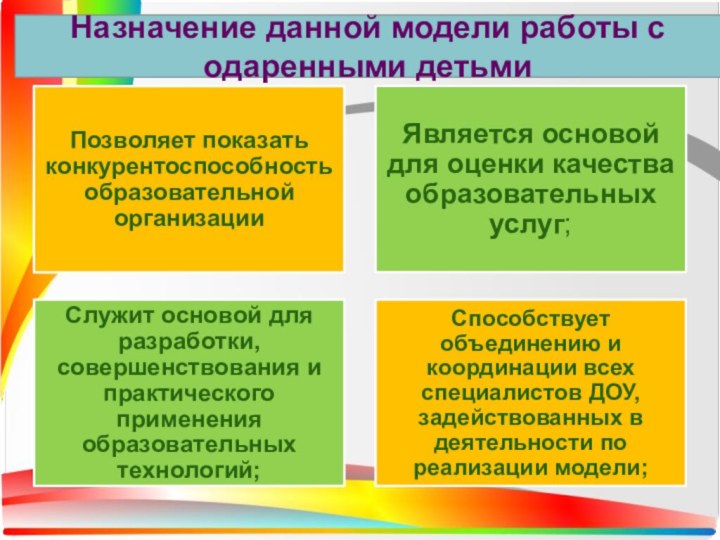 Назначение данной модели работы с одаренными детьми

Позволяет показать конкурентоспособность образовательной организации

Является основой для оценки качества образовательных услуг;

Служит основой для разработки, совершенствования и практического применения образовательных технологий;

Способствует объединению и координации всех специалистов ДОУ, задействованных в деятельности по реализации модели;